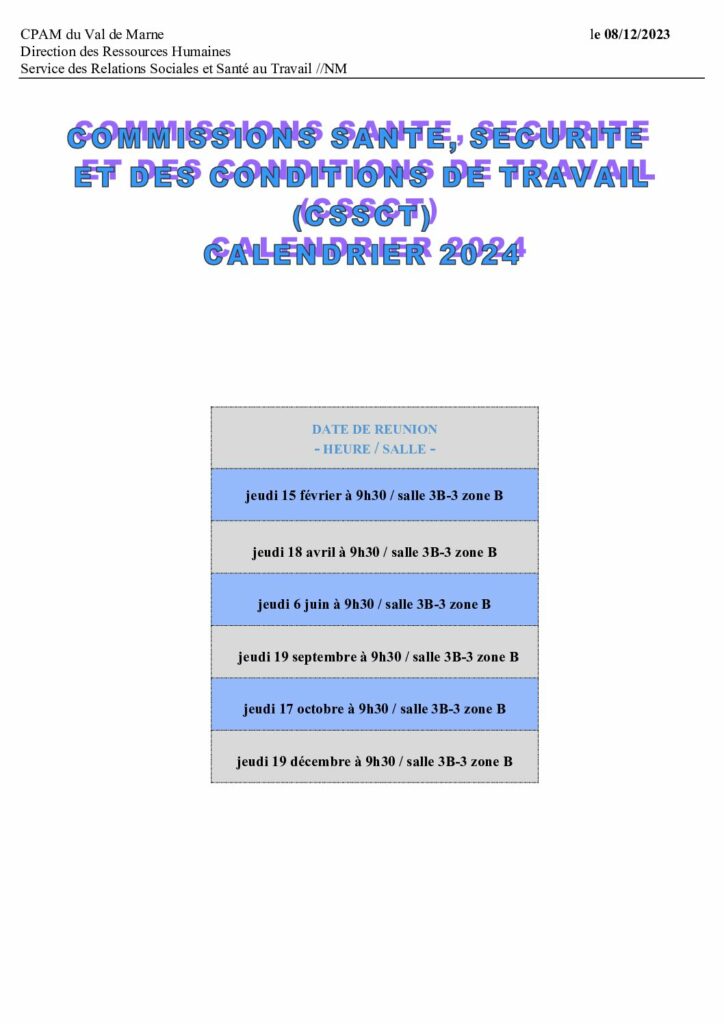 CPAM du Val de Marne
Direction des Ressources Humaines
Service des Relations Sociales et Santé au Travail //NM

le 08/12/2023

COMMISSIONS SANTE, SECURITE ET DES CONDITIONS DE TRAVAIL (CSSCT)
CALENDRIER 2024

| DATE DE REUNION - HEURE / SALLE - |
|---|
| jeudi 15 février à 9h30 / salle 3B-3 zone B |
| jeudi 18 avril à 9h30 / salle 3B-3 zone B |
| jeudi 6 juin à 9h30 / salle 3B-3 zone B |
| jeudi 19 septembre à 9h30 / salle 3B-3 zone B |
| jeudi 17 octobre à 9h30 / salle 3B-3 zone B |
| jeudi 19 décembre à 9h30 / salle 3B-3 zone B |